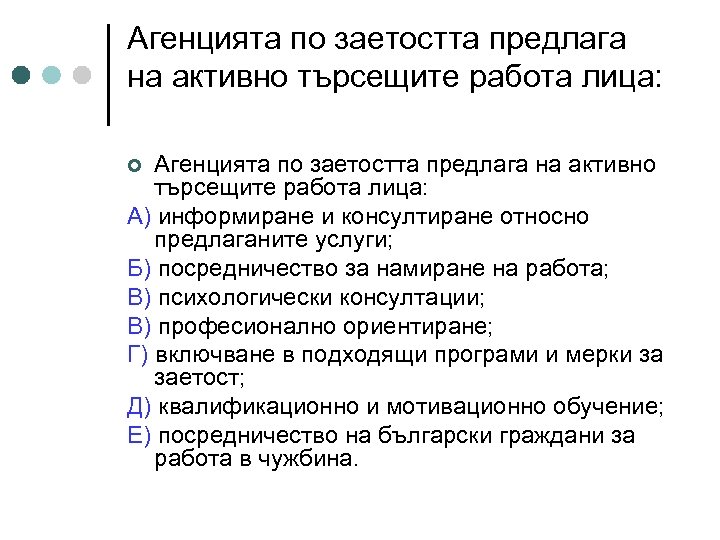 Агенцията по заетостта предлага на активно търсещите работа лица:

Агенцията по заетостта предлага на активно търсещите работа лица:

А) информиране и консултиране относно предлаганите услуги;

Б) посредничество за намиране на работа;

В) психологически консултации;

В) професионално ориентиране;

Г) включване в подходящи програми и мерки за заетост;

Д) квалификационно и мотивационно обучение;

Е) посредничество на български граждани за работа в чужбина.